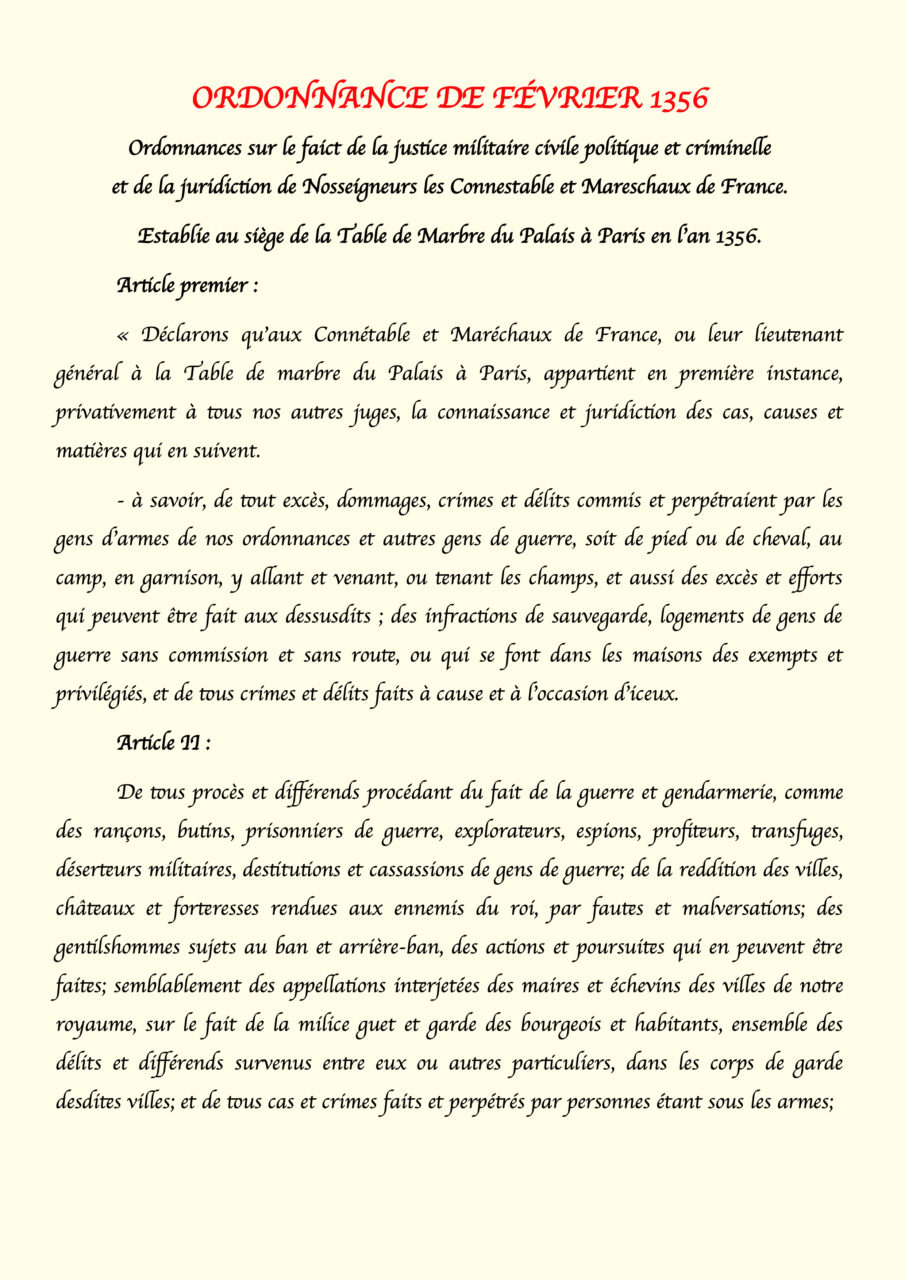 ORDONNANCE DE FÉVRIER 1356

Ordonnances sur le faict de la justice militaire civile politique et criminelle et de la juridiction de Nosseigneurs les Connestable et Mareschaux de France.

Establie au siège de la Table de Marbre du Palais à Paris en l'an 1356.

Article premier :

« Déclarons qu'aux Connétable et Maréchaux de France, ou leur lieutenant général à la Table de marbre du Palais à Paris, appartient en première instance, privativement à tous nos autres juges, la connaissance et juridiction des cas, causes et matières qui en suivent.

- à savoir, de tout excès, dommages, crimes et délits commis et perpétraient par les gens d'armes de nos ordonnances et autres gens de guerre, soit de pied ou de cheval, au camp, en garnison, y allant et venant, ou tenant les champs, et aussi des excès et efforts qui peuvent être fait aux dessusdits ; des infractions de sauvegarde, logements de gens de guerre sans commission et sans route, ou qui se font dans les maisons des exempts et privilégiés, et de tous crimes et délits faits à cause et à l'occasion d'iceux.

Article II :

De tous procès et différends procédant du fait de la guerre et gendarmerie, comme des rançons, butins, prisonniers de guerre, explorateurs, espions, profiteurs, transfuges, déserteurs militaires, destitutions et cassassions de gens de guerre; de la reddition des villes, châteaux et forteresses rendues aux ennemis du roi, par fautes et malversations; des gentilshommes sujets au ban et arrière-ban, des actions et poursuites qui en peuvent être faites; semblablement des appellations interjetées des maires et échevins des villes de notre royaume, sur le fait de la milice guet et garde des bourgeois et habitants, ensemble des délits et différends survenus entre eux ou autres particuliers, dans les corps de garde desdites villes; et de tous cas et crimes faits et perpétrés par personnes étant sous les armes;